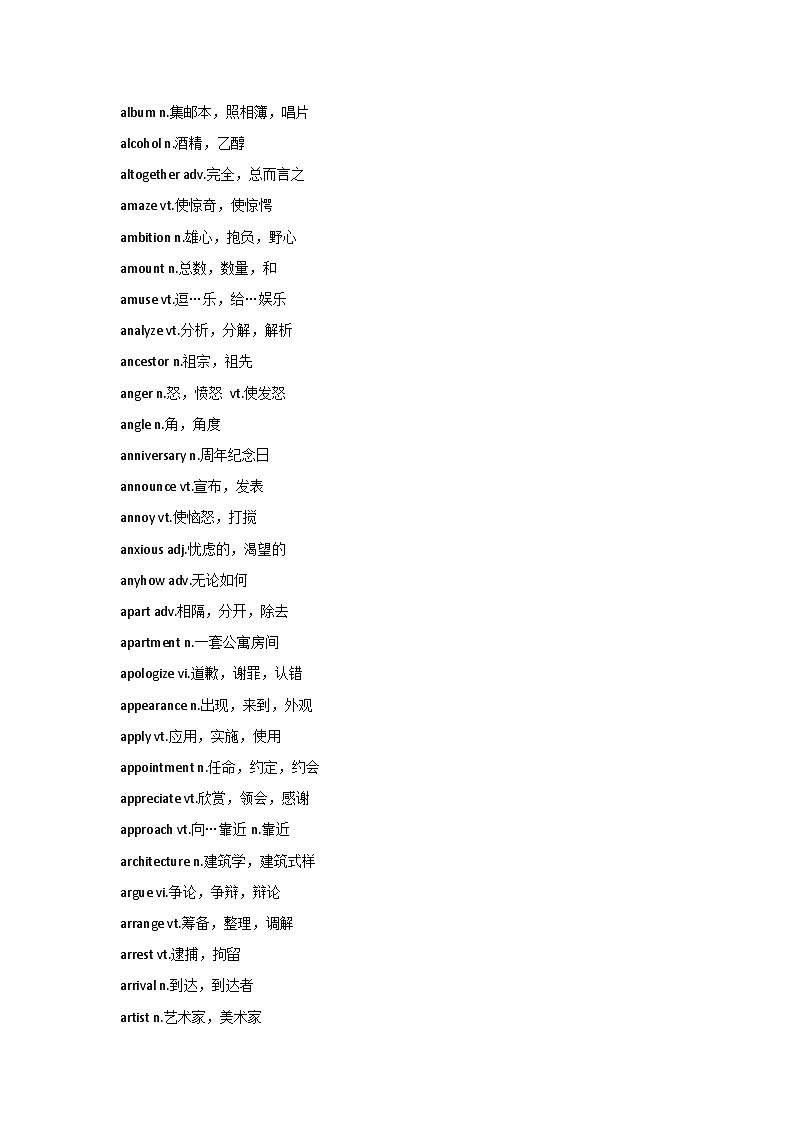 album n.集邮本，照相簿，唱片

alcohol n.酒精，乙醇

altogether adv.完全，总而言之

amaze vt.使惊奇，使惊愕

ambition n.雄心，抱负，野心

amount n.总数，数量，和

amuse vt.逗…乐，给…娱乐

analyze vt.分析，分解，解析

ancestor n.祖宗，祖先

anger n.怒，愤怒 vt.使发怒

angle n.角，角度

anniversary n.周年纪念日

announce vt.宣布，发表

annoy vt.使恼怒，打搅

anxious adj.忧虑的，渴望的

anyhow adv.无论如何

apart adv.相隔，分开，除去

apartment n.一套公寓房间

apologize vi.道歉，谢罪，认错

appearance n.出现，来到，外观

apply vt.应用，实施，使用

appointment n.任命，约定，约会

appreciate vt.欣赏，领会，感谢

approach vt.向…靠近 n.靠近

architecture n.建筑学，建筑式样

argue vi.争论，争辩，辩论

arrange vt.筹备，整理，调解

arrest vt.逮捕，拘留

arrival n.到达，到达者

artist n.艺术家，美术家